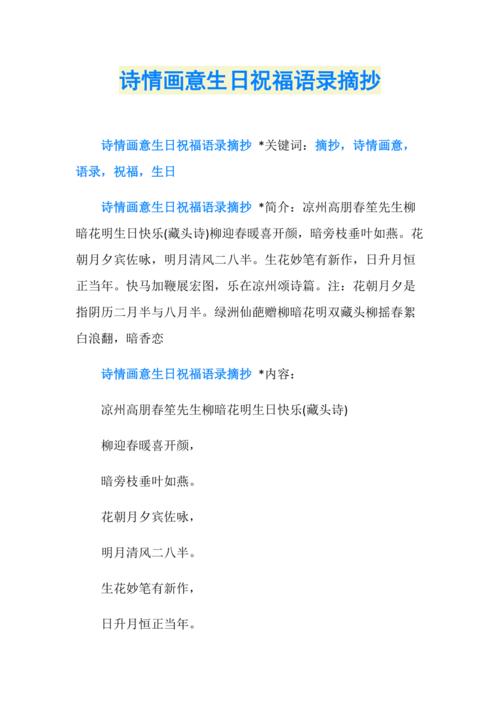 诗情画意生日祝福语录摘抄

诗情画意生日祝福语录摘抄 *关键词：摘抄，诗情画意，语录，祝福，生日

诗情画意生日祝福语录摘抄 *简介：凉州高朋春笙先生柳暗花明生日快乐(藏头诗)柳迎春暖喜开颜，暗旁枝垂叶如燕。花朝月夕宾佐咏，明月清风二八半。生花妙笔有新作，日升月恒正当年。快马加鞭展宏图，乐在凉州颂诗篇。注：花朝月夕是指阴历二月半与八月半。绿洲仙葩赠柳暗花明双藏头柳摇春絮白浪翻，暗香恋

诗情画意生日祝福语录摘抄 *内容：

凉州高朋春笙先生柳暗花明生日快乐(藏头诗)

柳迎春暖喜开颜，

暗旁枝垂叶如燕。

花朝月夕宾佐咏，

明月清风二八半。

生花妙笔有新作，

日升月恒正当年。